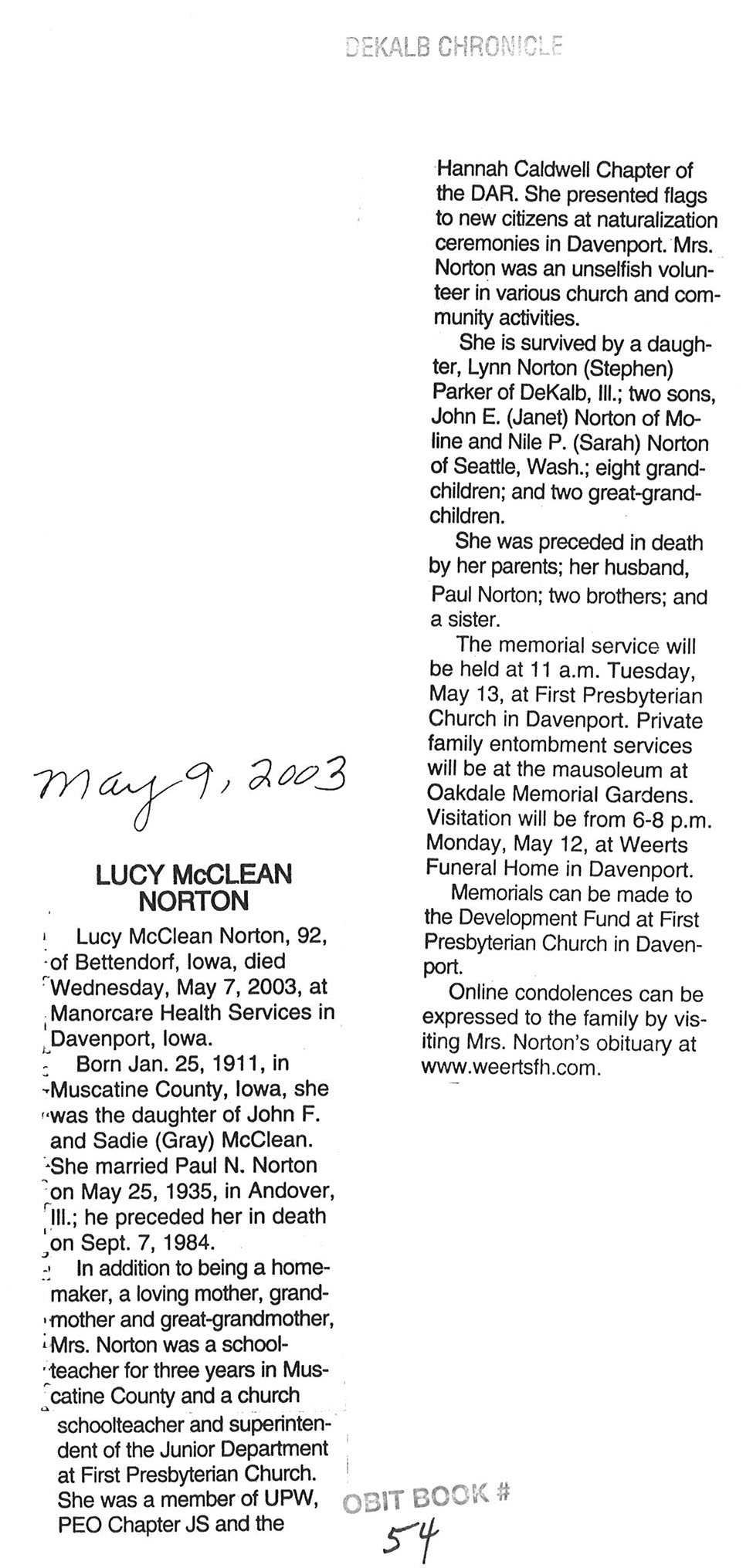 DEKALB CHRONICLE

May 9, 2003

LUCY McCLEAN NORTON

Lucy McClean Norton, 92, of Bettendorf, Iowa, died Wednesday, May 7, 2003, at Manorcare Health Services in Davenport, Iowa.

Born Jan. 25, 1911, in Muscatine County, Iowa, she was the daughter of John F. and Sadie (Gray) McClean. She married Paul N. Norton on May 25, 1935, in Andover, Ill.; he preceded her in death on Sept. 7, 1984.

In addition to being a homemaker, a loving mother, grandmother and great-grandmother, Mrs. Norton was a schoolteacher for three years in Muscatine County and a church schoolteacher and superintendent of the Junior Department at First Presbyterian Church. She was a member of UPW, PEO Chapter JS and the Hannah Caldwell Chapter of the DAR. She presented flags to new citizens at naturalization ceremonies in Davenport. Mrs. Norton was an unselfish volunteer in various church and community activities.

She is survived by a daughter, Lynn Norton (Stephen) Parker of DeKalb, Ill.; two sons, John E. (Janet) Norton of Moline and Nile P. (Sarah) Norton of Seattle, Wash.; eight grandchildren; and two great-grandchildren.

She was preceded in death by her parents; her husband, Paul Norton; two brothers; and a sister.

The memorial service will be held at 11 a.m. Tuesday, May 13, at First Presbyterian Church in Davenport. Private family entombment services will be at the mausoleum at Oakdale Memorial Gardens. Visitation will be from 6-8 p.m. Monday, May 12, at Weerts Funeral Home in Davenport.

Memorials can be made to the Development Fund at First Presbyterian Church in Davenport.

Online condolences can be expressed to the family by visiting Mrs. Norton's obituary at www.weertsfh.com.

OBIT BOOK #
54